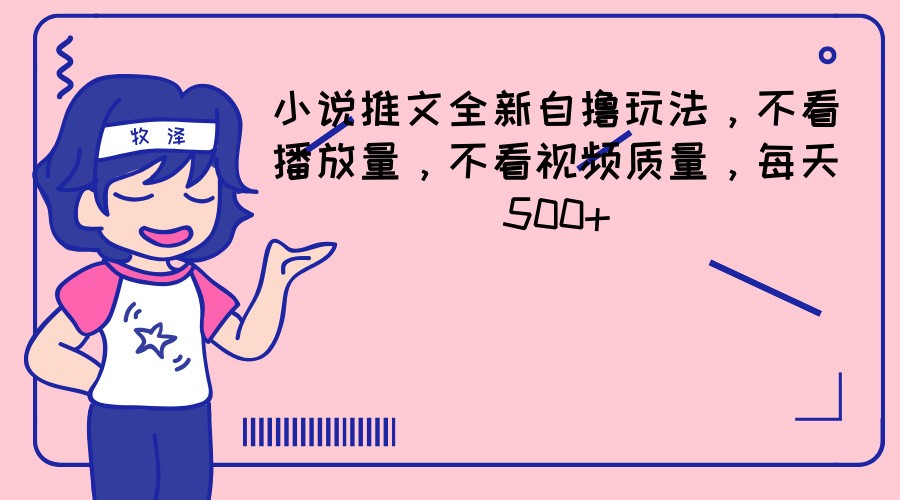 牧泽

小说推文全新自撸玩法，不看播放量，不看视频质量，每天500+